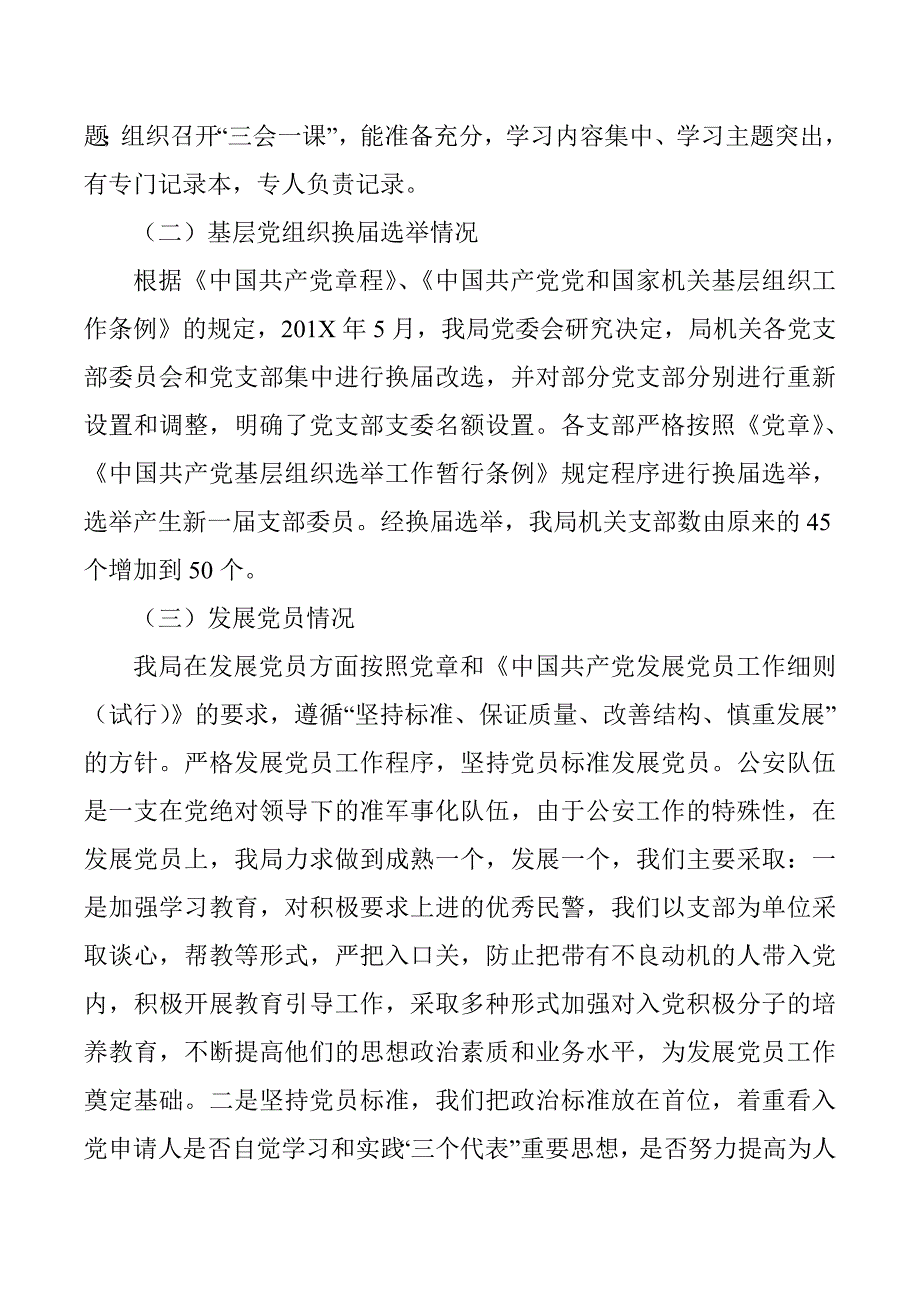 题 组织召开“三会一课”，能准备充分，学习内容集中、学习主题突出，有专门记录本，专人负责记录。

（二）基层党组织换届选举情况

根据《中国共产党章程》、《中国共产党党和国家机关基层组织工作条例》的规定，201X 年 5 月，我局党委会研究决定，局机关各党支部委员会和党支部集中进行换届改选，并对部分党支部分别进行重新设置和调整，明确了党支部支委名额设置。各支部严格按照《党章》、《中国共产党基层组织选举工作暂行条例》规定程序进行换届选举，选举产生新一届支部委员。经换届选举，我局机关支部数由原来的 45 个增加到 50 个。

（三）发展党员情况

我局在发展党员方面按照党章和《中国共产党发展党员工作细则（试行）》的要求，遵循“坚持标准、保证质量、改善结构、慎重发展”的方针。严格发展党员工作程序，坚持党员标准发展党员。公安队伍是一支在党绝对领导下的准军事化队伍，由于公安工作的特殊性，在发展党员上，我局力求做到成熟一个，发展一个，我们主要采取：一是加强学习教育，对积极要求上进的优秀民警，我们以支部为单位采取谈心，帮教等形式，严把入口关，防止把带有不良动机的人带入党内，积极开展教育引导工作，采取多种形式加强对入党积极分子的培养教育，不断提高他们的思想政治素质和业务水平，为发展党员工作奠定基础。二是坚持党员标准，我们把政治标准放在首位，着重看入党申请人是否自觉学习和实践“三个代表”重要思想，是否努力提高为人